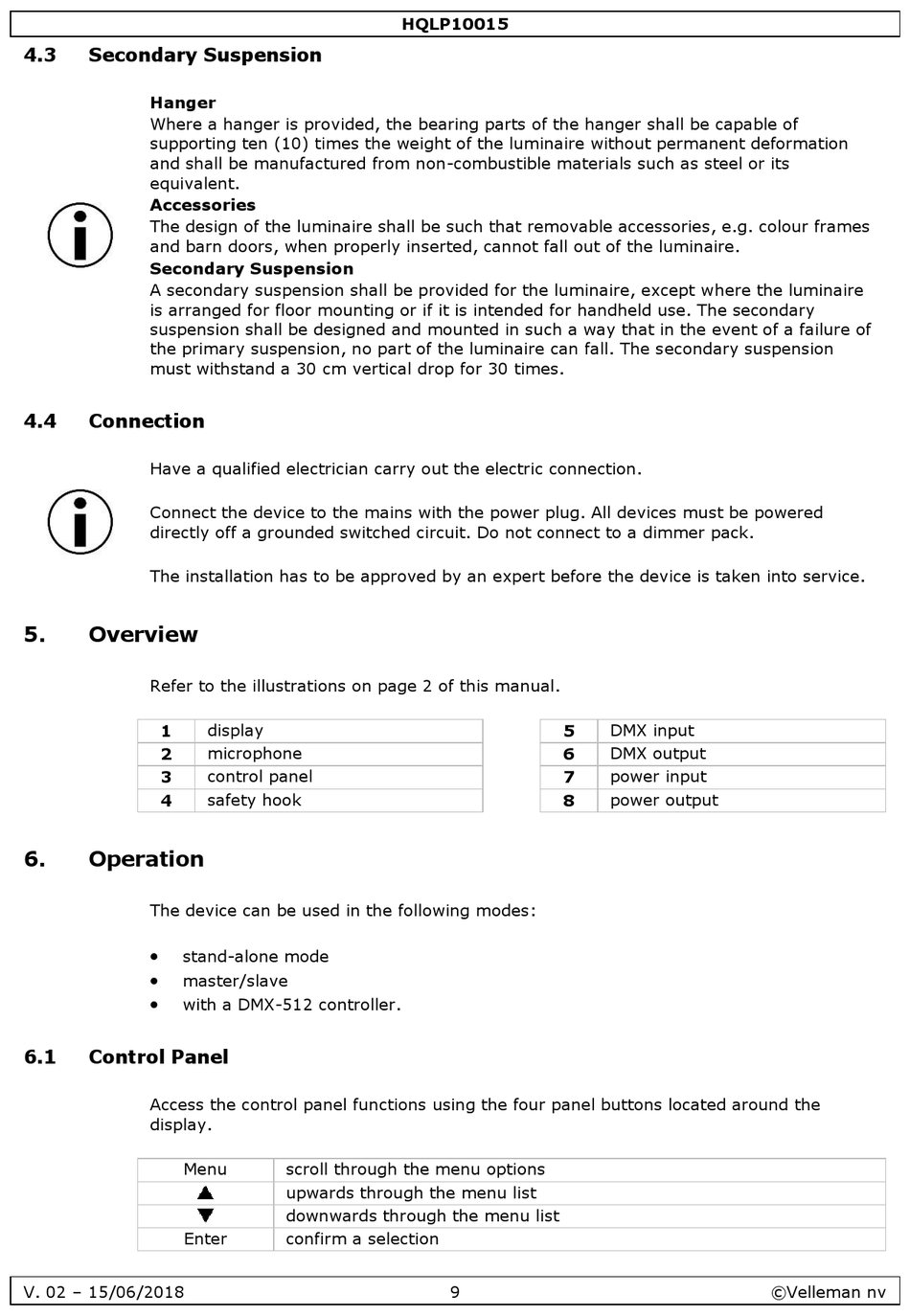 HQLP10015

4.3 Secondary Suspension

Hanger
Where a hanger is provided, the bearing parts of the hanger shall be capable of supporting ten (10) times the weight of the luminaire without permanent deformation and shall be manufactured from non-combustible materials such as steel or its equivalent.
Accessories
The design of the luminaire shall be such that removable accessories, e.g. colour frames and barn doors, when properly inserted, cannot fall out of the luminaire.
Secondary Suspension
A secondary suspension shall be provided for the luminaire, except where the luminaire is arranged for floor mounting or if it is intended for handheld use. The secondary suspension shall be designed and mounted in such a way that in the event of a failure of the primary suspension, no part of the luminaire can fall. The secondary suspension must withstand a 30 cm vertical drop for 30 times.

4.4 Connection

Have a qualified electrician carry out the electric connection.

Connect the device to the mains with the power plug. All devices must be powered directly off a grounded switched circuit. Do not connect to a dimmer pack.

The installation has to be approved by an expert before the device is taken into service.

5. Overview

Refer to the illustrations on page 2 of this manual.

| 1 | display |
|---|---|
| 2 | microphone |
| 3 | control panel |
| 4 | safety hook |

| 5 | DMX input |
|---|---|
| 6 | DMX output |
| 7 | power input |
| 8 | power output |

6. Operation

The device can be used in the following modes:

• stand-alone mode
• master/slave
• with a DMX-512 controller.

6.1 Control Panel

Access the control panel functions using the four panel buttons located around the display.

| Menu | scroll through the menu options |
|---|---|
| ▲ | upwards through the menu list |
| ▼ | downwards through the menu list |
| Enter | confirm a selection |

V. 02 – 15/06/2018 9 ©Velleman nv